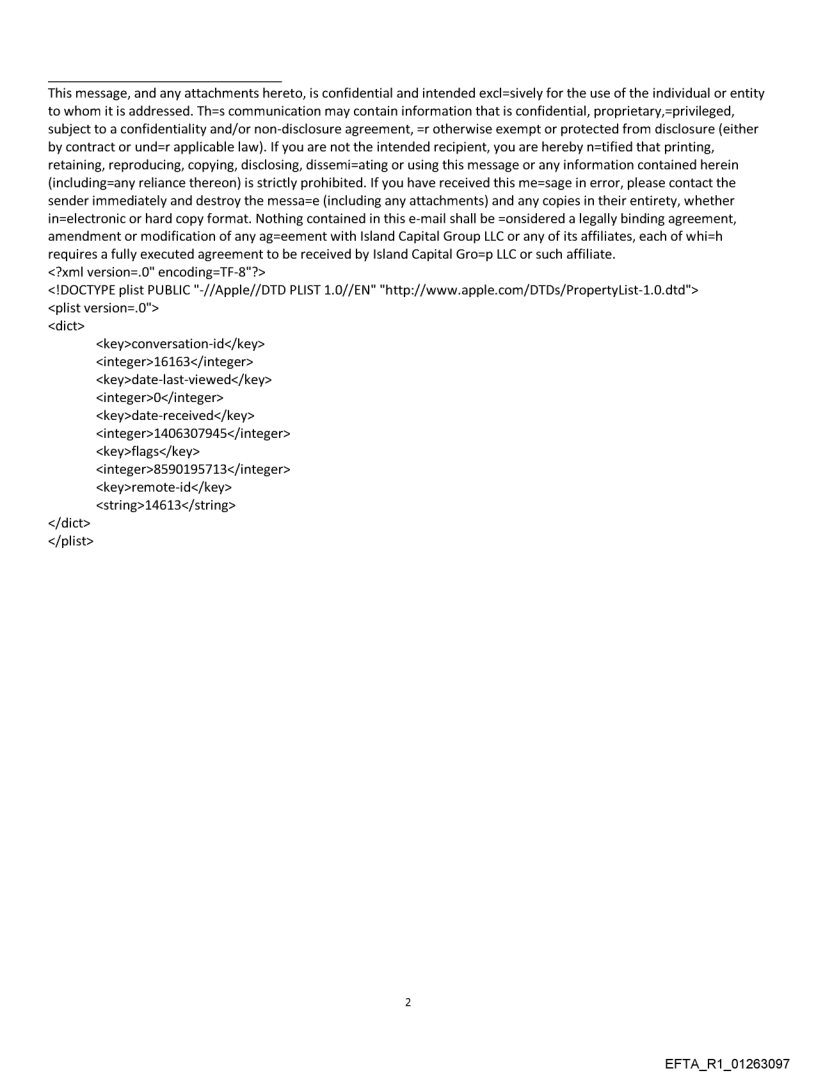 This message, and any attachments hereto, is confidential and intended excl=sively for the use of the individual or entity to whom it is addressed. Th=s communication may contain information that is confidential, proprietary,=privileged, subject to a confidentiality and/or non-disclosure agreement, =r otherwise exempt or protected from disclosure (either by contract or und=r applicable law). If you are not the intended recipient, you are hereby n=tified that printing, retaining, reproducing, copying, disclosing, dissemi=ating or using this message or any information contained herein (including=any reliance thereon) is strictly prohibited. If you have received this me=sage in error, please contact the sender immediately and destroy the messa=e (including any attachments) and any copies in their entirety, whether in=electronic or hard copy format. Nothing contained in this e-mail shall be =onsidered a legally binding agreement, amendment or modification of any ag=eement with Island Capital Group LLC or any of its affiliates, each of whi=h requires a fully executed agreement to be received by Island Capital Gro=p LLC or such affiliate.
<?xml version=.0" encoding=TF-8"?>
<!DOCTYPE plist PUBLIC "-//Apple//DTD PLIST 1.0//EN" "http://www.apple.com/DTDs/PropertyList-1.0.dtd">
<plist version=.0">
<dict>
<key>conversation-id</key>
<integer>16163</integer>
<key>date-last-viewed</key>
<integer>0</integer>
<key>date-received</key>
<integer>1406307945</integer>
<key>flags</key>
<integer>8590195713</integer>
<key>remote-id</key>
<string>14613</string>
</dict>
</plist>

2

EFTA_R1_01263097